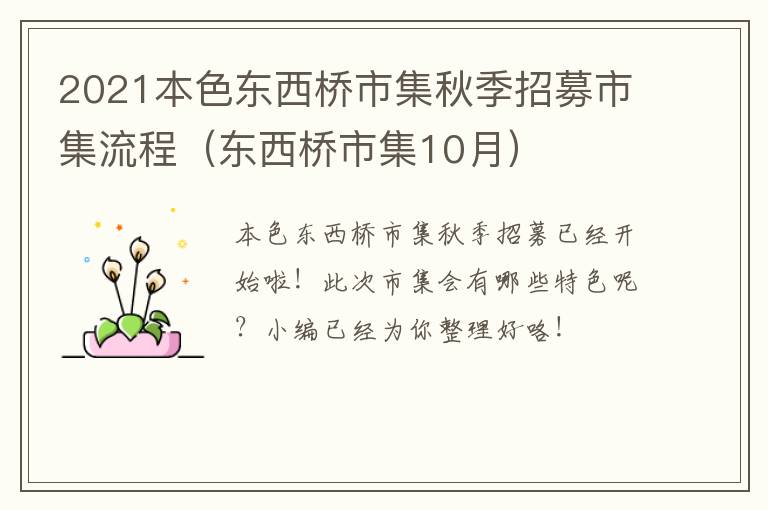 2021本色东西桥市集秋季招募市集流程（东西桥市集10月）

本色东西桥市集秋季招募已经开始啦！此次市集会有哪些特色呢？小编已经为你整理好咯！